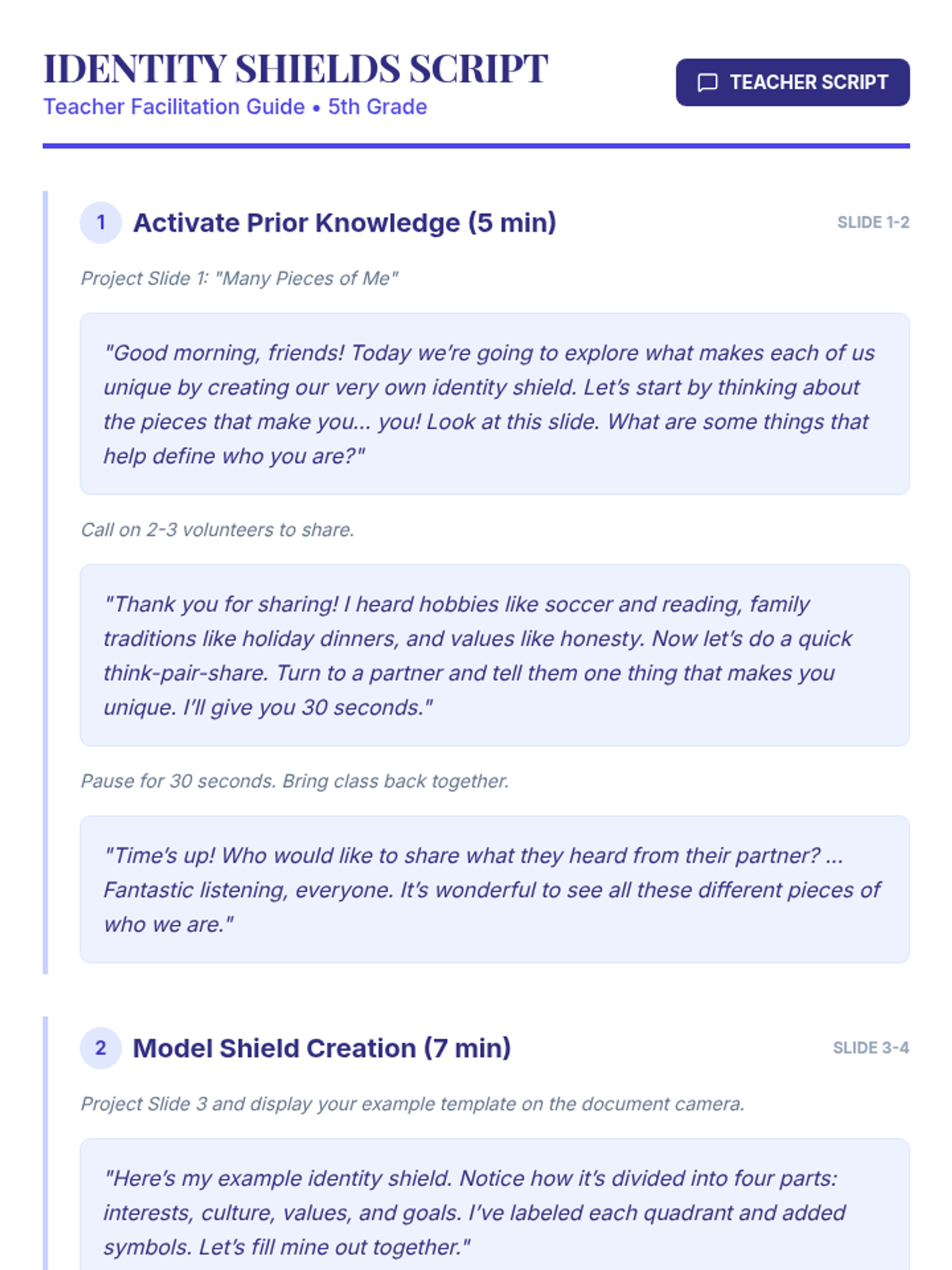 IDENTITY SHIELDS SCRIPT
Teacher Facilitation Guide • 5th Grade

TEACHER SCRIPT

1 Activate Prior Knowledge (5 min)

SLIDE 1-2

Project Slide 1: "Many Pieces of Me"

"Good morning, friends! Today we're going to explore what makes each of us unique by creating our very own identity shield. Let's start by thinking about the pieces that make you... you! Look at this slide. What are some things that help define who you are?"

Call on 2-3 volunteers to share.

"Thank you for sharing! I heard hobbies like soccer and reading, family traditions like holiday dinners, and values like honesty. Now let's do a quick think-pair-share. Turn to a partner and tell them one thing that makes you unique. I'll give you 30 seconds."

Pause for 30 seconds. Bring class back together.

"Time's up! Who would like to share what they heard from their partner? ... Fantastic listening, everyone. It's wonderful to see all these different pieces of who we are."

2 Model Shield Creation (7 min)

SLIDE 3-4

Project Slide 3 and display your example template on the document camera.

"Here's my example identity shield. Notice how it's divided into four parts: interests, culture, values, and goals. I've labeled each quadrant and added symbols. Let's fill mine out together."